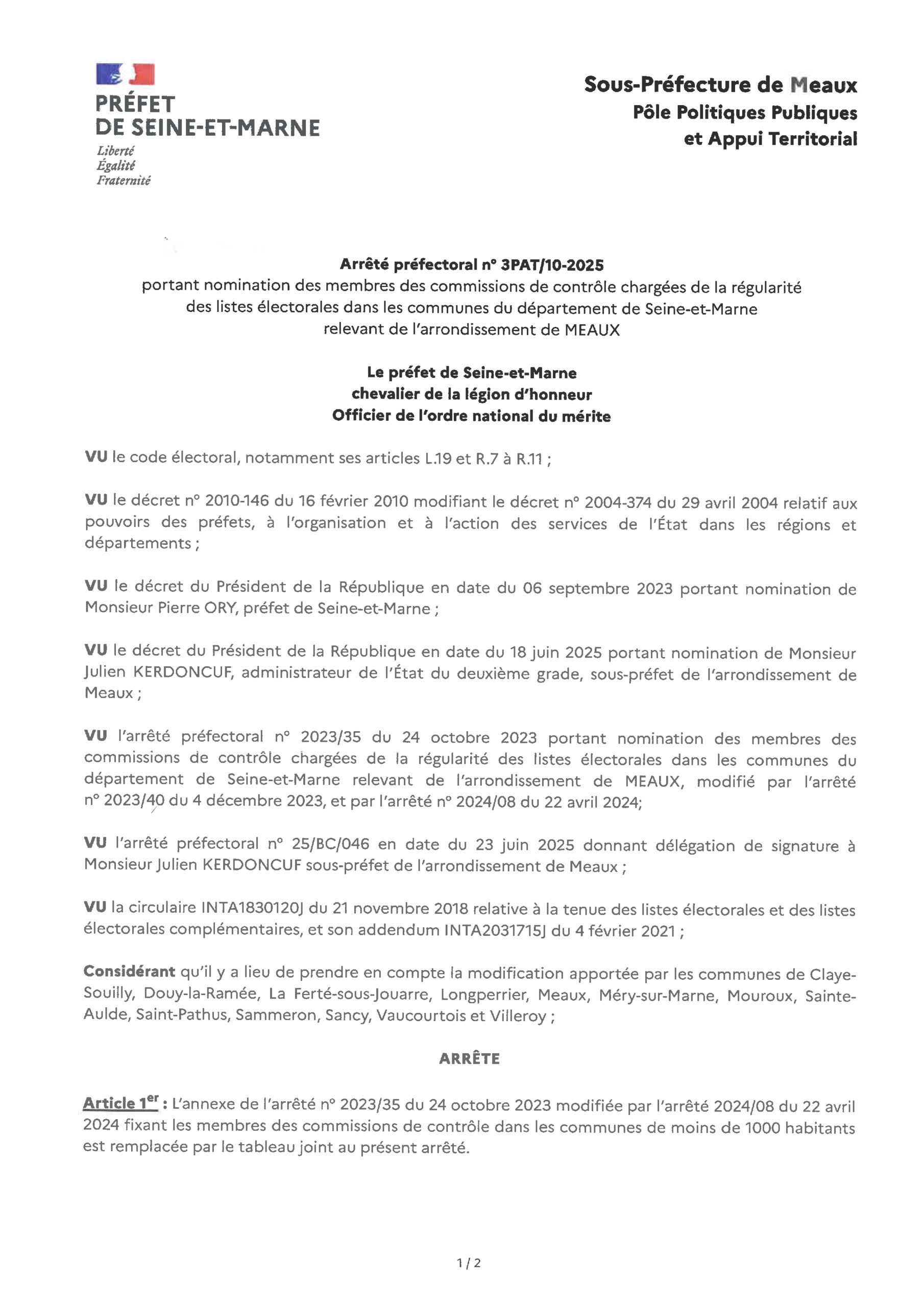 PRÉFET
DE SEINE-ET-MARNE
Liberté
Égalité
Fraternité

Sous-Préfecture de Meaux
Pôle Politiques Publiques
et Appui Territorial

Arrêté préfectoral n° 3PAT/10-2025
portant nomination des membres des commissions de contrôle chargées de la régularité des listes électorales dans les communes du département de Seine-et-Marne relevant de l'arrondissement de MEAUX

Le préfet de Seine-et-Marne
chevalier de la légion d'honneur
Officier de l'ordre national du mérite

VU le code électoral, notamment ses articles L.19 et R.7 à R.11 ;

VU le décret n° 2010-146 du 16 février 2010 modifiant le décret n° 2004-374 du 29 avril 2004 relatif aux pouvoirs des préfets, à l'organisation et à l'action des services de l'État dans les régions et départements ;

VU le décret du Président de la République en date du 06 septembre 2023 portant nomination de Monsieur Pierre ORY, préfet de Seine-et-Marne ;

VU le décret du Président de la République en date du 18 juin 2025 portant nomination de Monsieur Julien KERDONCUF, administrateur de l'État du deuxième grade, sous-préfet de l'arrondissement de Meaux ;

VU l'arrêté préfectoral n° 2023/35 du 24 octobre 2023 portant nomination des membres des commissions de contrôle chargées de la régularité des listes électorales dans les communes du département de Seine-et-Marne relevant de l'arrondissement de MEAUX, modifié par l'arrêté n° 2023/40 du 4 décembre 2023, et par l'arrêté n° 2024/08 du 22 avril 2024;

VU l'arrêté préfectoral n° 25/BC/046 en date du 23 juin 2025 donnant délégation de signature à Monsieur Julien KERDONCUF sous-préfet de l'arrondissement de Meaux ;

VU la circulaire INTA1830120J du 21 novembre 2018 relative à la tenue des listes électorales et des listes électorales complémentaires, et son addendum INTA2031715J du 4 février 2021 ;

Considérant qu'il y a lieu de prendre en compte la modification apportée par les communes de Claye-Souilly, Douy-la-Ramée, La Ferté-sous-Jouarre, Longperrier, Meaux, Méry-sur-Marne, Mouroux, Sainte-Aulde, Saint-Pathus, Sammeron, Sancy, Vaucourtois et Villeroy ;

ARRÊTE

Article 1$^{er}$ : L'annexe de l'arrêté n° 2023/35 du 24 octobre 2023 modifiée par l'arrêté 2024/08 du 22 avril 2024 fixant les membres des commissions de contrôle dans les communes de moins de 1000 habitants est remplacée par le tableau joint au présent arrêté.

1 / 2